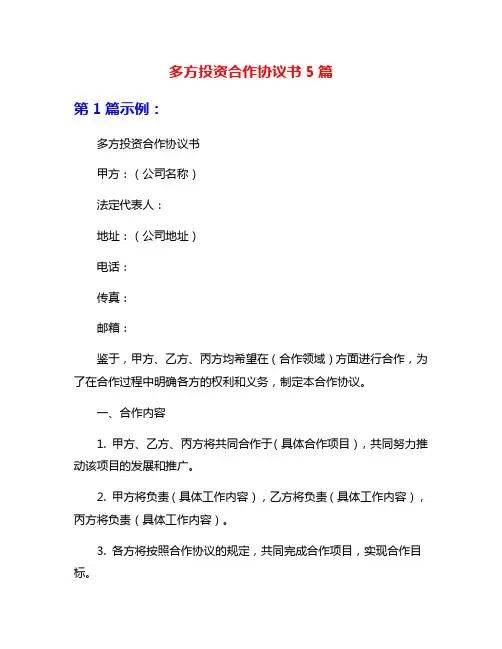 多方投资合作协议书 5 篇

第 1 篇示例：

多方投资合作协议书

甲方：（公司名称）

法定代表人：

地址：（公司地址）

电话：

传真：

邮箱：

鉴于，甲方、乙方、丙方均希望在（合作领域）方面进行合作，为了在合作过程中明确各方的权利和义务，制定本合作协议。

一、合作内容

1. 甲方、乙方、丙方将共同合作于（具体合作项目），共同努力推动该项目的发展和推广。

2. 甲方将负责（具体工作内容），乙方将负责（具体工作内容），丙方将负责（具体工作内容）。

3. 各方将按照合作协议的规定，共同完成合作项目，实现合作目标。